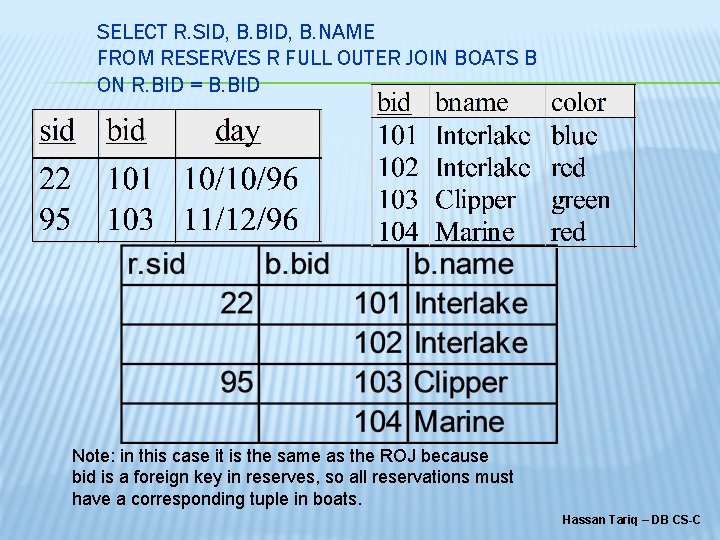 SELECT R.SID, B.BID, B.NAME
FROM RESERVES R FULL OUTER JOIN BOATS B
ON R.BID = B.BID

| sid | bid | day |
|---|---|---|
| 22 | 101 | 10/10/96 |
| 95 | 103 | 11/12/96 |

| bid | bname | color |
|---|---|---|
| 101 | Interlake | blue |
| 102 | Interlake | red |
| 103 | Clipper | green |
| 104 | Marine | red |

| r.sid | b.bid | b.name |
|---|---|---|
| 22 | 101 | Interlake |
|  | 102 | Interlake |
| 95 | 103 | Clipper |
|  | 104 | Marine |

Note: in this case it is the same as the ROJ because bid is a foreign key in reserves, so all reservations must have a corresponding tuple in boats.

Hassan Tariq – DB CS-C